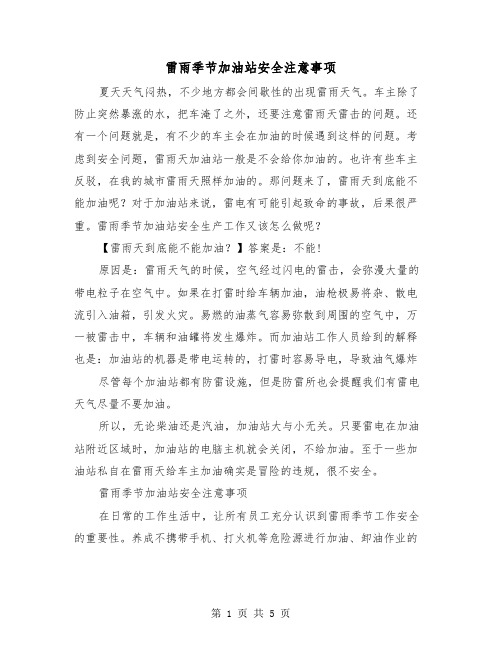 雷雨季节加油站安全注意事项

夏天天气闷热，不少地方都会间歇性的出现雷雨天气。车主除了防止突然暴涨的水，把车淹了之外，还要注意雷雨天雷击的问题。还有一个问题就是，有不少的车主会在加油的时候遇到这样的问题。考虑到安全问题，雷雨天加油站一般是不会给你加油的。也许有些车主反驳，在我的城市雷雨天照样加油的。那问题来了，雷雨天到底能不能加油呢？对于加油站来说，雷电有可能引起致命的事故，后果很严重。雷雨季节加油站安全生产工作又该怎么做呢？

【雷雨天到底能不能加油？】答案是：不能！

原因是：雷雨天气的时候，空气经过闪电的雷击，会弥漫大量的带电粒子在空气中。如果在打雷时给车辆加油，油枪极易将杂、散电流引入油箱，引发火灾。易燃的油蒸气容易弥散到周围的空气中，万一被雷击中，车辆和油罐将发生爆炸。而加油站工作人员给到的解释也是：加油站的机器是带电运转的，打雷时容易导电，导致油气爆炸

尽管每个加油站都有防雷设施，但是防雷所也会提醒我们有雷电天气尽量不要加油。

所以，无论柴油还是汽油，加油站大与小无关。只要雷电在加油站附近区域时，加油站的电脑主机就会关闭，不给加油。至于一些加油站私自在雷雨天给车主加油确实是冒险的违规，很不安全。

雷雨季节加油站安全注意事项

在日常的工作生活中，让所有员工充分认识到雷雨季节工作安全的重要性。养成不携带手机、打火机等危险源进行加油、卸油作业的

第 1 页 共 5 页